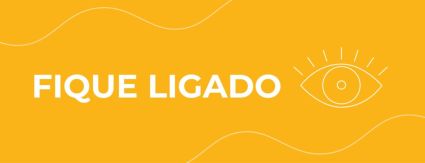 FIQUE LIGADO